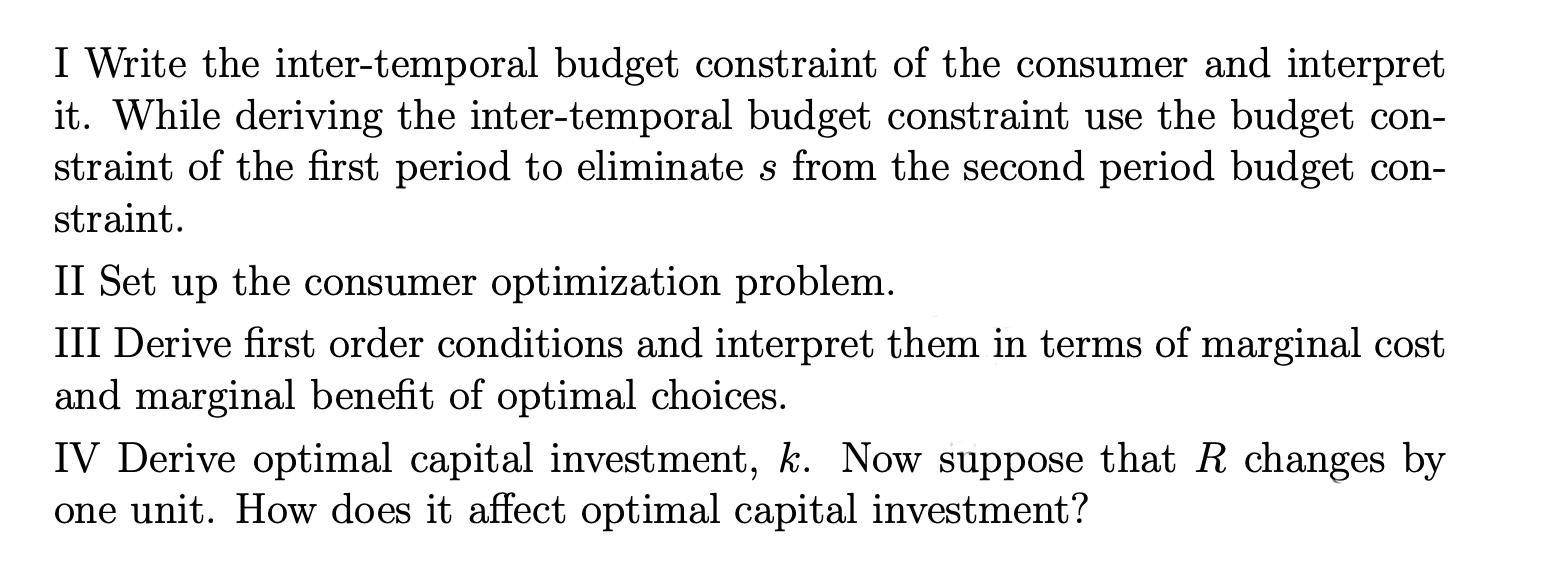 I Write the inter-temporal budget constraint of the consumer and interpret it. While deriving the inter-temporal budget constraint use the budget constraint of the first period to eliminate $s$ from the second period budget constraint.

II Set up the consumer optimization problem.

III Derive first order conditions and interpret them in terms of marginal cost and marginal benefit of optimal choices.

IV Derive optimal capital investment, $k$. Now suppose that $R$ changes by one unit. How does it affect optimal capital investment?